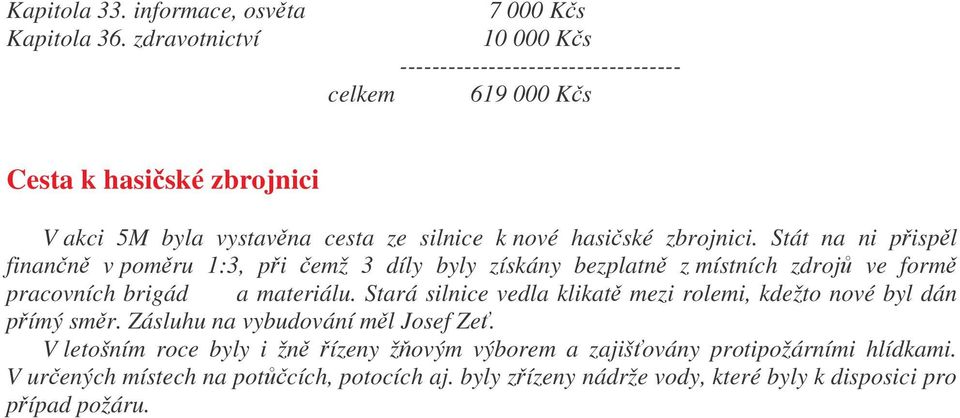 Kapitola 33. informace, osvěta 7 000 Kčs
Kapitola 36. zdravotnictví 10 000 Kčs
----------------------------------
celkem 619 000 Kčs

Cesta k hasičské zbrojnici

V akci 5M byla vystavěna cesta ze silnice k nové hasičské zbrojnici. Stát na ni přispěl finančně v poměru 1:3, při čemž 3 díly byly získány bezplatně z místních zdrojů ve formě pracovních brigád a materiálu. Stará silnice vedla klikatě mezi rolemi, kdežto nové byl dán přímý směr. Zásluhu na vybudování měl Josef Zeť.

V letošním roce byly i žně řízeny žňovým výborem a zajišťovány protipožárními hlídkami. V určených místech na potůčcích, potocích aj. byly zřízeny nádrže vody, které byly k disposici pro případ požáru.